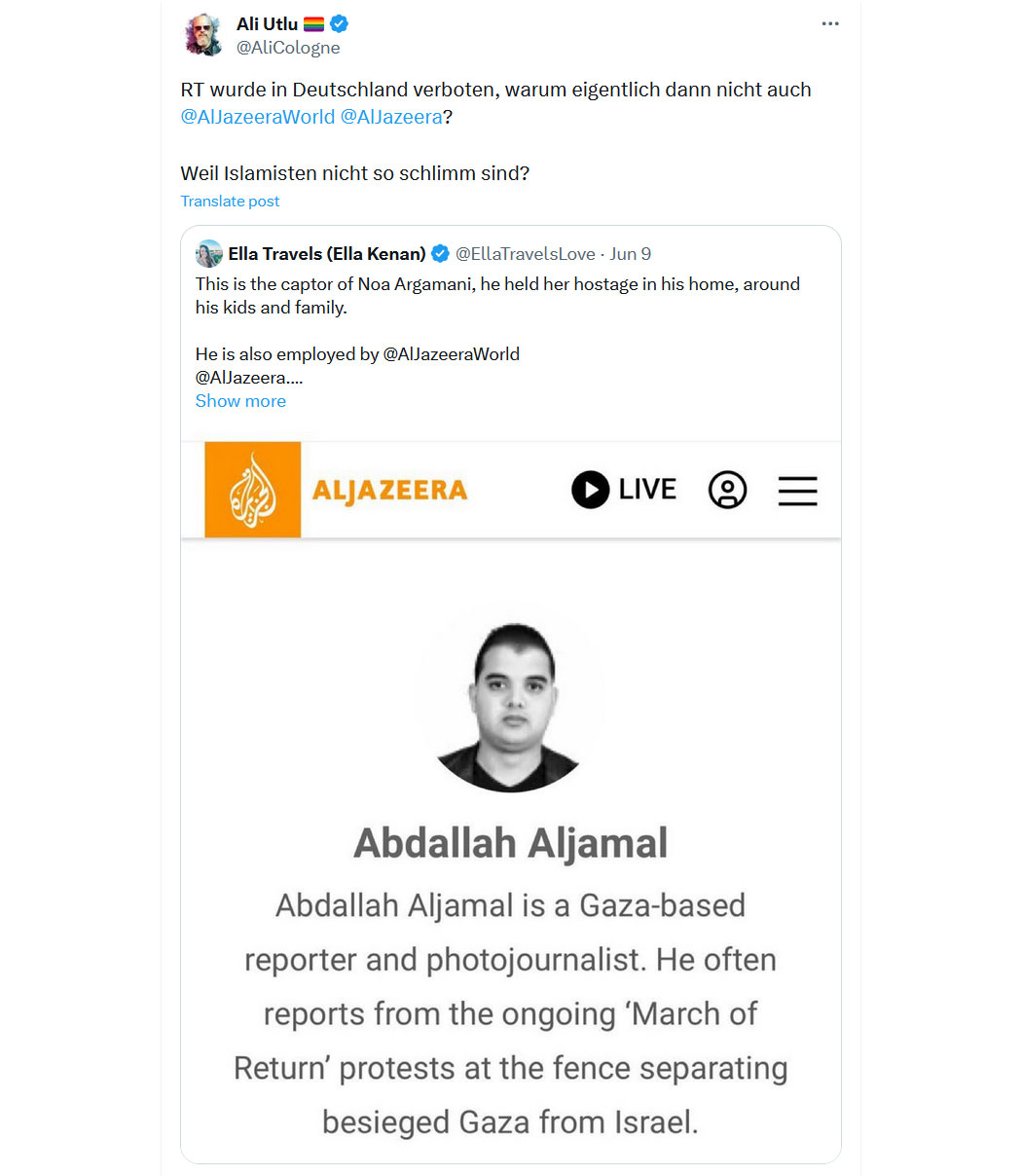 Ali Utlu
@AliCologne

RT wurde in Deutschland verboten, warum eigentlich dann nicht auch @AlJazeeraWorld @AlJazeera?

Weil Islamisten nicht so schlimm sind?

Translate post

Ella Travels (Ella Kenan) @EllaTravelsLove · Jun 9
This is the captor of Noa Argamani, he held her hostage in his home, around his kids and family.

He is also employed by @AlJazeeraWorld
@AlJazeera....
Show more

ALJAZEERA LIVE

Abdallah Aljamal

Abdallah Aljamal is a Gaza-based reporter and photojournalist. He often reports from the ongoing 'March of Return' protests at the fence separating besieged Gaza from Israel.